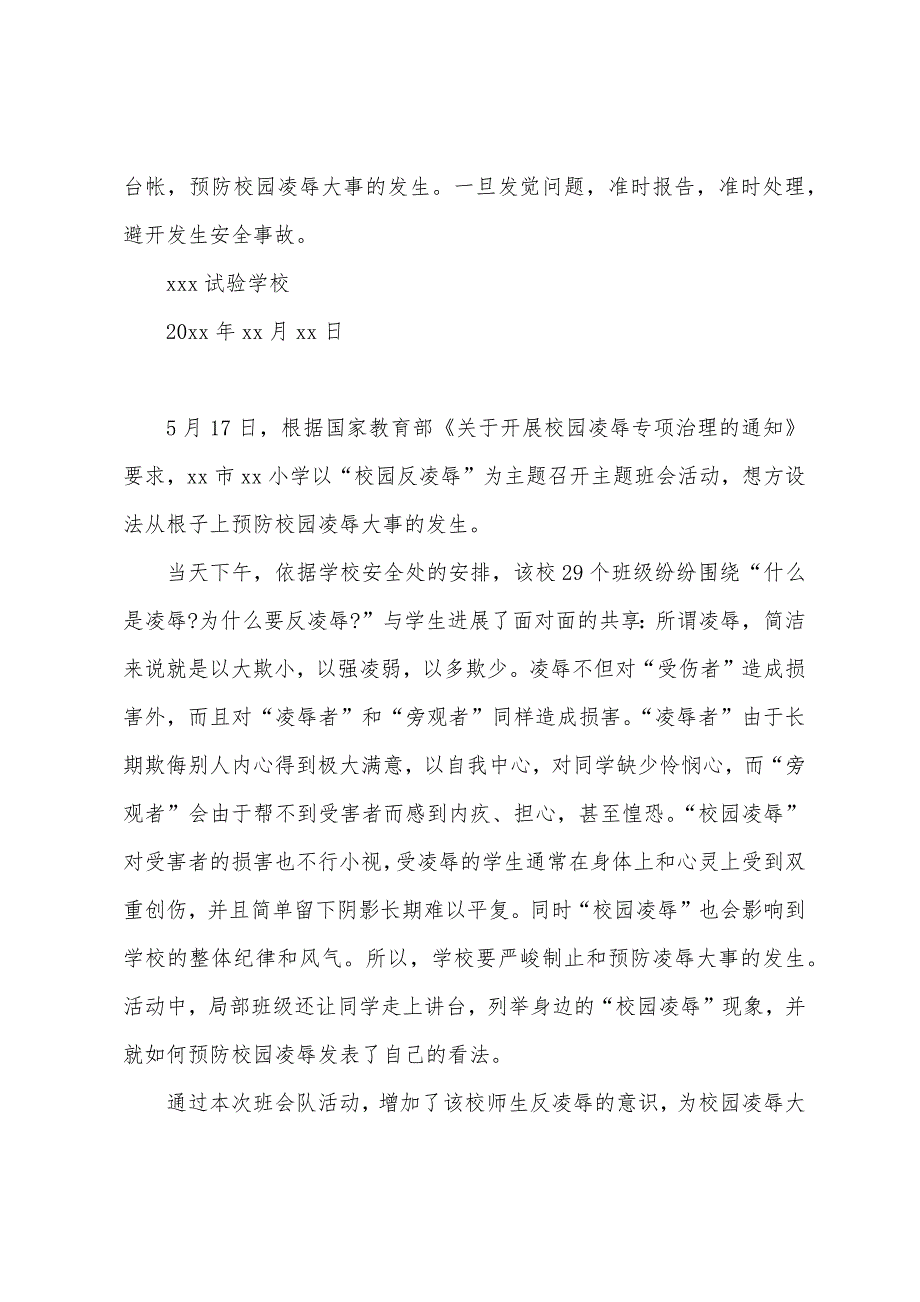 台帐，预防校园凌辱大事的发生。一旦发觉问题，准时报告，准时处理，避开发生安全事故。

xxx 试验学校

20xx 年 xx 月 xx 日

5 月 17 日，根据国家教育部《关于开展校园凌辱专项治理的通知》要求，xx 市 xx 小学以“校园反凌辱”为主题召开主题班会活动，想方设法从根子上预防校园凌辱大事的发生。

当天下午，依据学校安全处的安排，该校 29 个班级纷纷围绕“什么是凌辱?为什么要反凌辱?”与学生进展了面对面的共享：所谓凌辱，简洁来说就是以大欺小，以强凌弱，以多欺少。凌辱不但对“受伤者”造成损害外，而且对“凌辱者”和“旁观者”同样造成损害。“凌辱者”由于长期欺侮别人内心得到极大满意，以自我中心，对同学缺少怜悯心，而“旁观者”会由于帮不到受害者而感到内疚、担心，甚至惶恐。“校园凌辱”对受害者的损害也不行小视，受凌辱的学生通常在身体上和心灵上受到双重创伤，并且简单留下阴影长期难以平复。同时“校园凌辱”也会影响到学校的整体纪律和风气。所以，学校要严峻制止和预防凌辱大事的发生。活动中，局部班级还让同学走上讲台，列举身边的“校园凌辱”现象，并就如何预防校园凌辱发表了自己的看法。

通过本次班会队活动，增加了该校师生反凌辱的意识，为校园凌辱大